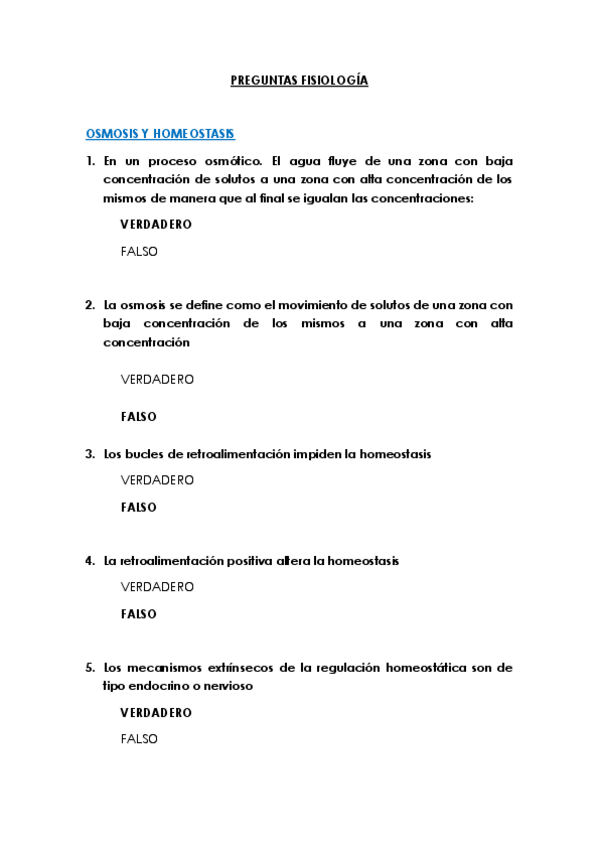 PREGUNTAS FISIOLOGÍA

OSMOSIS Y HOMEOSTASIS

1. En un proceso osmótico. El agua fluye de una zona con baja concentración de solutos a una zona con alta concentración de los mismos de manera que al final se igualan las concentraciones:

VERDADERO

FALSO

2. La osmosis se define como el movimiento de solutos de una zona con baja concentración de los mismos a una zona con alta concentración

VERDADERO

FALSO

3. Los bucles de retroalimentación impiden la homeostasis

VERDADERO

FALSO

4. La retroalimentación positiva altera la homeostasis

VERDADERO

FALSO

5. Los mecanismos extrínsecos de la regulación homeostática son de tipo endocrino o nervioso

VERDADERO

FALSO